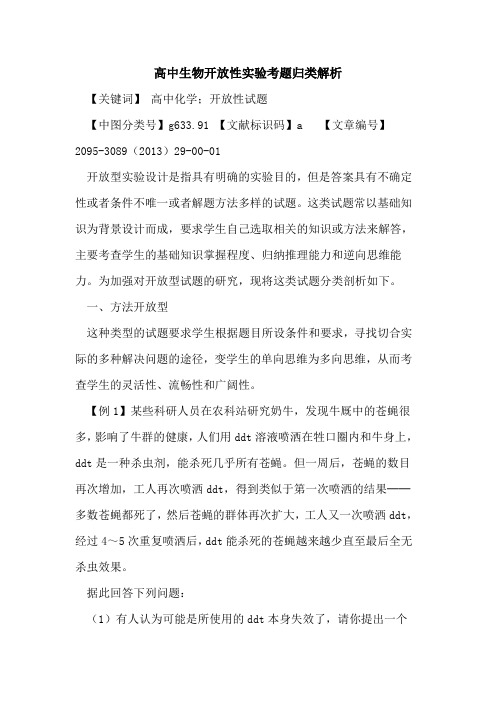 高中生物开放性实验考题归类解析

【关键词】 高中化学：开放性试题

【中图分类号】g633.91 【文献标识码】a 【文章编号】2095-3089（2013）29-00-01

开放型实验设计是指具有明确的实验目的，但是答案具有不确定性或者条件不唯一或者解题方法多样的试题。这类试题常以基础知识为背景设计而成，要求学生自己选取相关的知识或方法来解答，主要考查学生的基础知识掌握程度、归纳推理能力和逆向思维能力。为加强对开放型试题的研究，现将这类试题分类剖析如下。

一、方法开放型

这种类型的试题要求学生根据题目所设条件和要求，寻找切合实际的多种解决问题的途径，变学生的单向思维为多向思维，从而考查学生的灵活性、流畅性和广阔性。

【例1】某些科研人员在农科站研究奶牛，发现牛厩中的苍蝇很多，影响了牛群的健康，人们用ddt溶液喷洒在牲口圈内和牛身上，ddt是一种杀虫剂，能杀死几乎所有苍蝇。但一周后，苍蝇的数目再次增加，工人再次喷洒ddt，得到类似于第一次喷洒的结果——多数苍蝇都死了，然后苍蝇的群体再次扩大，工人又一次喷洒ddt，经过4～5次重复喷洒后，ddt能杀死的苍蝇越来越少直至最后全无杀虫效果。

据此回答下列问题：

（1）有人认为可能是所使用的ddt本身失效了，请你提出一个